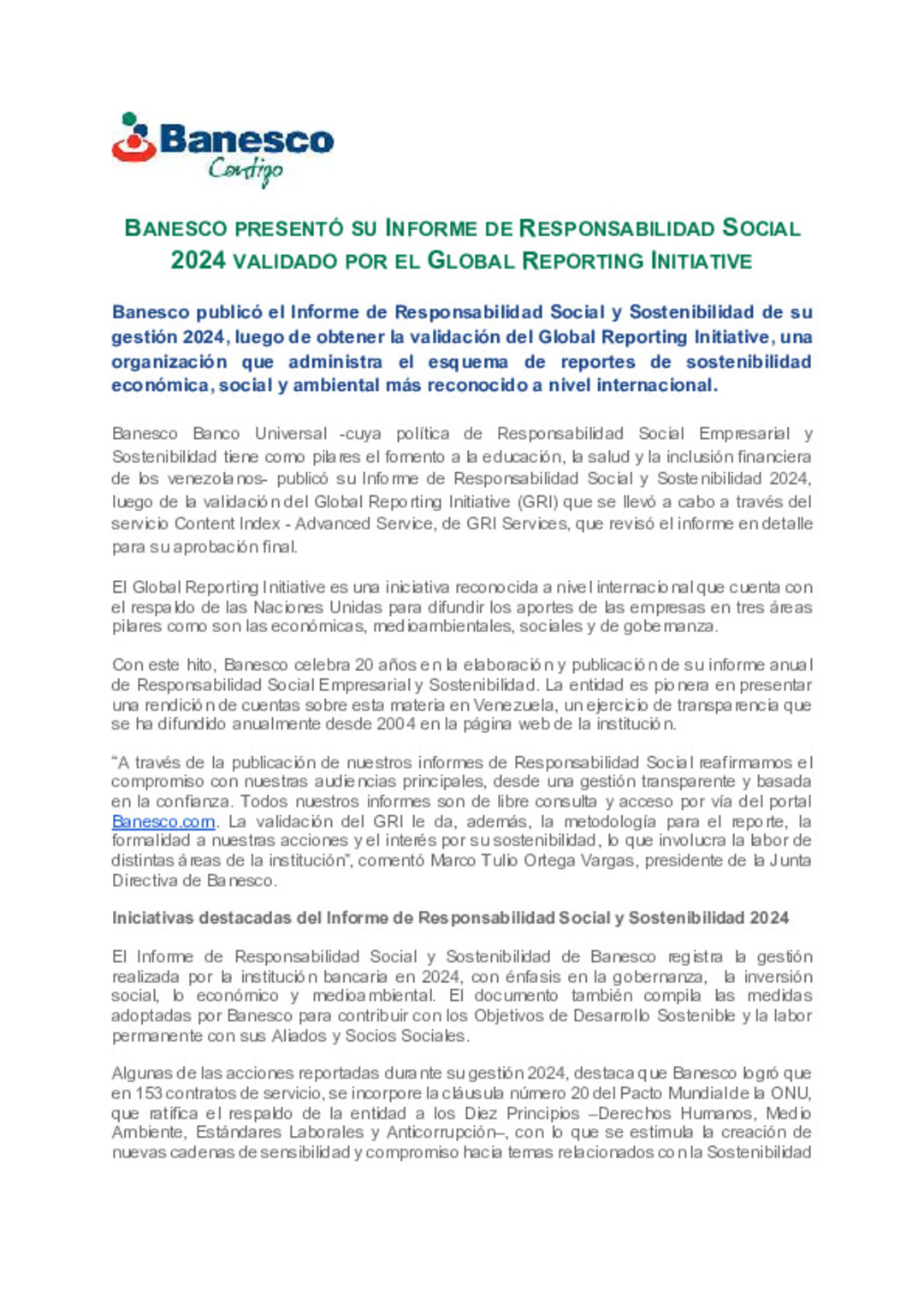 Banesco
Contigo

BANESCO PRESENTÓ SU INFORME DE RESPONSABILIDAD SOCIAL 2024 VALIDADO POR EL GLOBAL REPORTING INITIATIVE

Banesco publicó el Informe de Responsabilidad Social y Sostenibilidad de su gestión 2024, luego de obtener la validación del Global Reporting Initiative, una organización que administra el esquema de reportes de sostenibilidad económica, social y ambiental más reconocido a nivel internacional.

Banesco Banco Universal -cuya política de Responsabilidad Social Empresarial y Sostenibilidad tiene como pilares el fomento a la educación, la salud y la inclusión financiera de los venezolanos- publicó su Informe de Responsabilidad Social y Sostenibilidad 2024, luego de la validación del Global Reporting Initiative (GRI) que se llevó a cabo a través del servicio Content Index - Advanced Service, de GRI Services, que revisó el informe en detalle para su aprobación final.

El Global Reporting Initiative es una iniciativa reconocida a nivel internacional que cuenta con el respaldo de las Naciones Unidas para difundir los aportes de las empresas en tres áreas pilares como son las económicas, medioambientales, sociales y de gobernanza.

Con este hito, Banesco celebra 20 años en la elaboración y publicación de su informe anual de Responsabilidad Social Empresarial y Sostenibilidad. La entidad es pionera en presentar una rendición de cuentas sobre esta materia en Venezuela, un ejercicio de transparencia que se ha difundido anualmente desde 2004 en la página web de la institución.

“A través de la publicación de nuestros informes de Responsabilidad Social reafirmamos el compromiso con nuestras audiencias principales, desde una gestión transparente y basada en la confianza. Todos nuestros informes son de libre consulta y acceso por vía del portal Banesco.com. La validación del GRI le da, además, la metodología para el reporte, la formalidad a nuestras acciones y el interés por su sostenibilidad, lo que involucra la labor de distintas áreas de la institución”, comentó Marco Tulio Ortega Vargas, presidente de la Junta Directiva de Banesco.

Iniciativas destacadas del Informe de Responsabilidad Social y Sostenibilidad 2024

El Informe de Responsabilidad Social y Sostenibilidad de Banesco registra la gestión realizada por la institución bancaria en 2024, con énfasis en la gobernanza, la inversión social, lo económico y medioambiental. El documento también compila las medidas adoptadas por Banesco para contribuir con los Objetivos de Desarrollo Sostenible y la labor permanente con sus Aliados y Socios Sociales.

Algunas de las acciones reportadas durante su gestión 2024, destaca que Banesco logró que en 153 contratos de servicio, se incorpore la cláusula número 20 del Pacto Mundial de la ONU, que ratifica el respaldo de la entidad a los Diez Principios –Derechos Humanos, Medio Ambiente, Estándares Laborales y Anticorrupción–, con lo que se estimula la creación de nuevas cadenas de sensibilidad y compromiso hacia temas relacionados con la Sostenibilidad